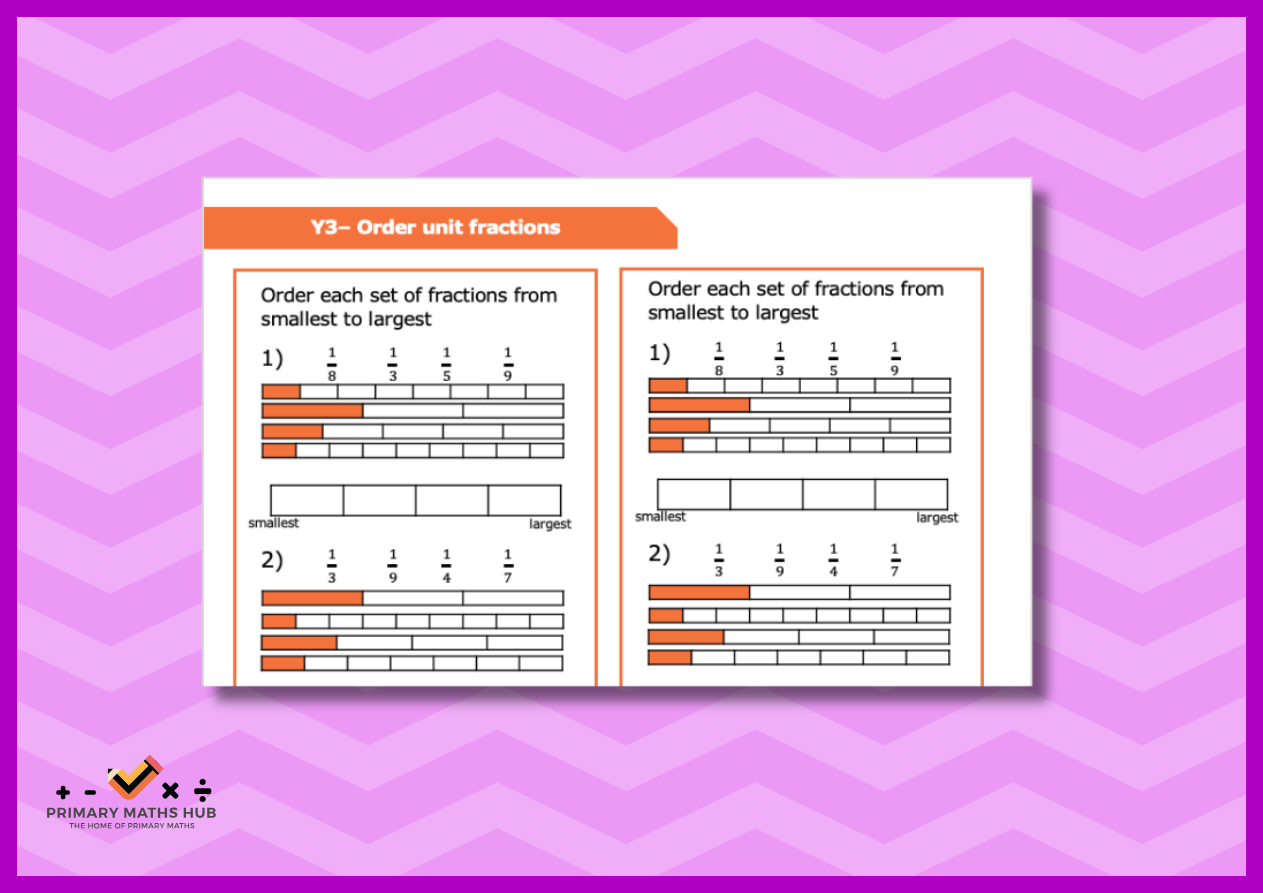 Y3– Order unit fractions

Order each set of fractions from smallest to largest

1) $\frac{1}{8}$ $\frac{1}{3}$ $\frac{1}{5}$ $\frac{1}{9}$

smallest largest

2) $\frac{1}{3}$ $\frac{1}{9}$ $\frac{1}{4}$ $\frac{1}{7}$

Order each set of fractions from smallest to largest

1) $\frac{1}{8}$ $\frac{1}{3}$ $\frac{1}{5}$ $\frac{1}{9}$

smallest largest

2) $\frac{1}{3}$ $\frac{1}{9}$ $\frac{1}{4}$ $\frac{1}{7}$

+ - × ÷
PRIMARY MATHS HUB
THE HOME OF PRIMARY MATHS